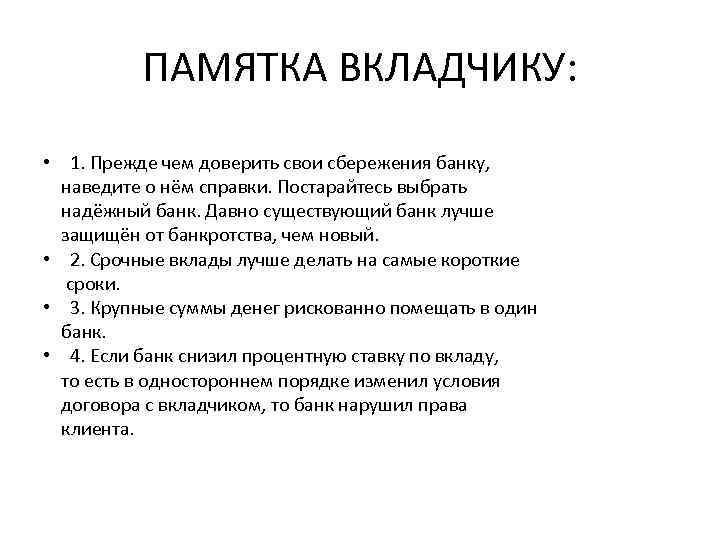 ПАМЯТКА ВКЛАДЧИКУ:

• 1. Прежде чем доверить свои сбережения банку, наведите о нём справки. Постарайтесь выбрать надёжный банк. Давно существующий банк лучше защищён от банкротства, чем новый.
• 2. Срочные вклады лучше делать на самые короткие сроки.
• 3. Крупные суммы денег рискованно помещать в один банк.
• 4. Если банк снизил процентную ставку по вкладу, то есть в одностороннем порядке изменил условия договора с вкладчиком, то банк нарушил права клиента.